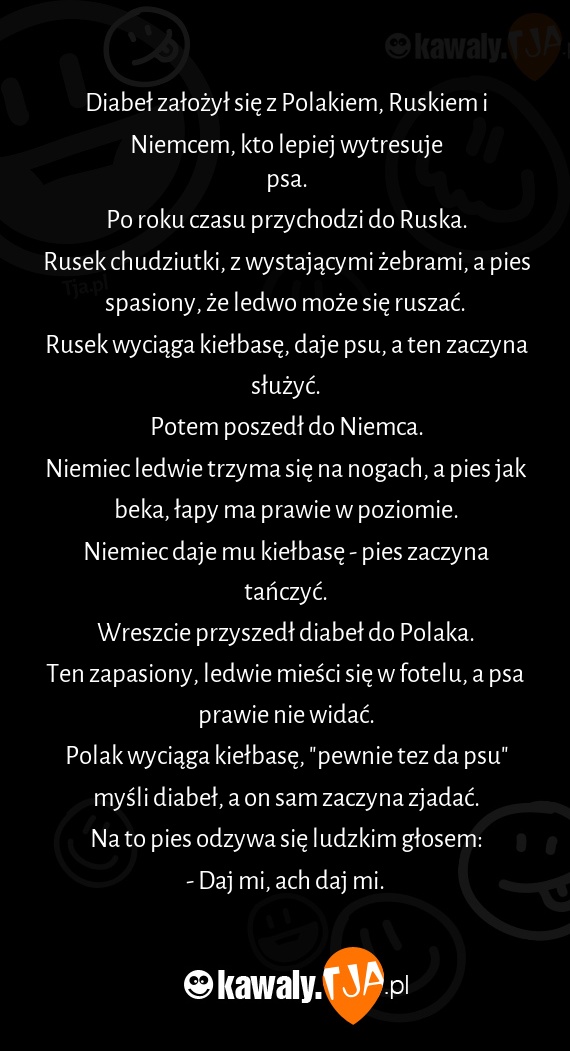 kawaly.TJA

Diabeł założył się z Polakiem, Ruskiem i Niemcem, kto lepiej wytresuje psa.
Po roku czasu przychodzi do Ruska.
Rusek chudziutki, z wystającymi żebrami, a pies spasiony, że ledwo może się ruszać.
Rusek wyciąga kiełbasę, daje psu, a ten zaczyna służyć.
Potem poszedł do Niemca.
Niemiec ledwie trzyma się na nogach, a pies jak beka, łapy ma prawie w poziomie.
Niemiec daje mu kiełbasę - pies zaczyna tańczyć.
Wreszcie przyszedł diabeł do Polaka.
Ten zapasiony, ledwie mieści się w fotelu, a psa prawie nie widać.
Polak wyciąga kiełbasę, "pewnie tez da psu" myśli diabeł, a on sam zaczyna zjadać.
Na to pies odzywa się ludzkim głosem:
- Daj mi, ach daj mi.

kawaly.TJA.pl